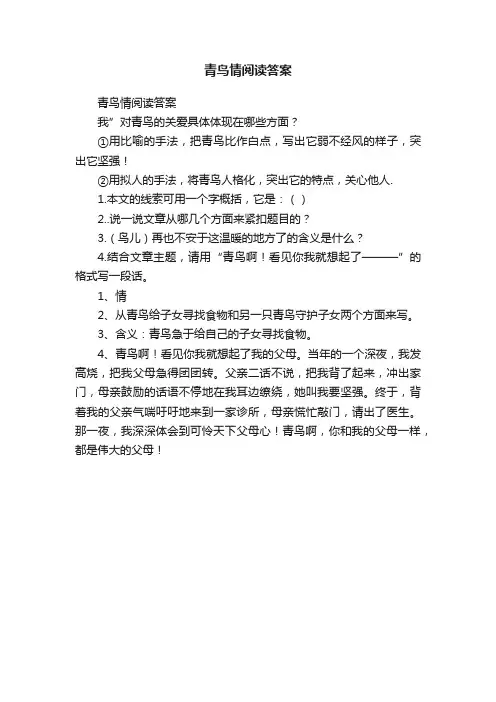 青鸟情阅读答案

青鸟情阅读答案

我”对青鸟的关爱具体体现在哪些方面？

①用比喻的手法，把青鸟比作白点，写出它弱不经风的样子，突出它坚强！

②用拟人的手法，将青鸟人格化，突出它的特点，关心他人.

1.本文的线索可用一个字概括，它是：（ ）

2..说一说文章从哪几个方面来紧扣题目的？

3.（鸟儿）再也不安于这温暖的地方了的含义是什么？

4.结合文章主题，请用“青鸟啊！看见你我就想起了———”的格式写一段话。

1、情

2、从青鸟给子女寻找食物和另一只青鸟守护子女两个方面来写。

3、含义：青鸟急于给自己的子女寻找食物。

4、青鸟啊！看见你我就想起了我的父母。当年的一个深夜，我发高烧，把我父母急得团团转。父亲二话不说，把我背了起来，冲出家门，母亲鼓励的话语不停地在我耳边缭绕，她叫我要坚强。终于，背着我的父亲气喘吁吁地来到一家诊所，母亲慌忙敲门，请出了医生。那一夜，我深深体会到可怜天下父母心！青鸟啊，你和我的父母一样，都是伟大的父母！